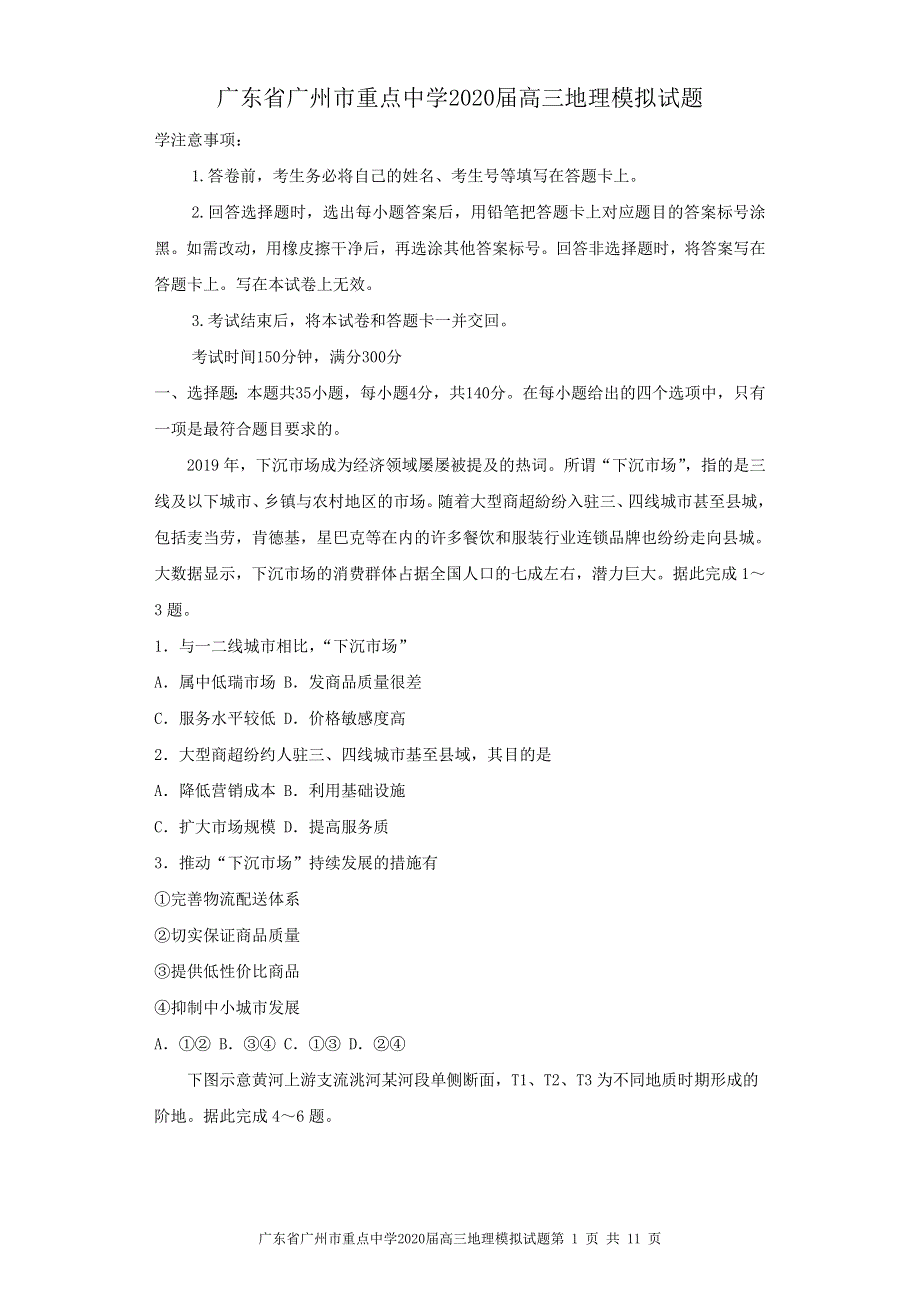 广东省广州市重点中学2020届高三地理模拟试题

学注意事项：

1.答卷前，考生务必将自己的姓名、考生号等填写在答题卡上。

2.回答选择题时，选出每小题答案后，用铅笔把答题卡上对应题目的答案标号涂黑。如需改动，用橡皮擦干净后，再选涂其他答案标号。回答非选择题时，将答案写在答题卡上。写在本试卷上无效。

3.考试结束后，将本试卷和答题卡一并交回。

考试时间150分钟，满分300分

一、选择题：本题共35小题，每小题4分，共140分。在每小题给出的四个选项中，只有一项是最符合题目要求的。

2019 年，下沉市场成为经济领域屡屡被提及的热词。所谓“下沉市场”，指的是三线及以下城市、乡镇与农村地区的市场。随着大型商超纷纷入驻三、四线城市甚至县城，包括麦当劳，肯德基，星巴克等在内的许多餐饮和服装行业连锁品牌也纷纷走向县城。大数据显示，下沉市场的消费群体占据全国人口的七成左右，潜力巨大。据此完成 1～3 题。

1．与一二线城市相比，“下沉市场”

A．属中低瑞市场 B．发商品质量很差

C．服务水平较低 D．价格敏感度高

2．大型商超纷约人驻三、四线城市基至县域，其目的是

A．降低营销成本 B．利用基础设施

C．扩大市场规模 D．提高服务质

3．推动“下沉市场”持续发展的措施有

①完善物流配送体系

②切实保证商品质量

③提供低性价比商品

④抑制中小城市发展

A．①② B．③④ C．①③ D．②④

下图示意黄河上游支流洮河某河段单侧断面，T1、T2、T3 为不同地质时期形成的阶地。据此完成 4～6 题。

广东省广州市重点中学2020届高三地理模拟试题第 1 页 共 11 页